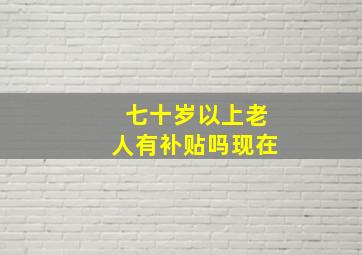 七十岁以上老人有补贴吗现在